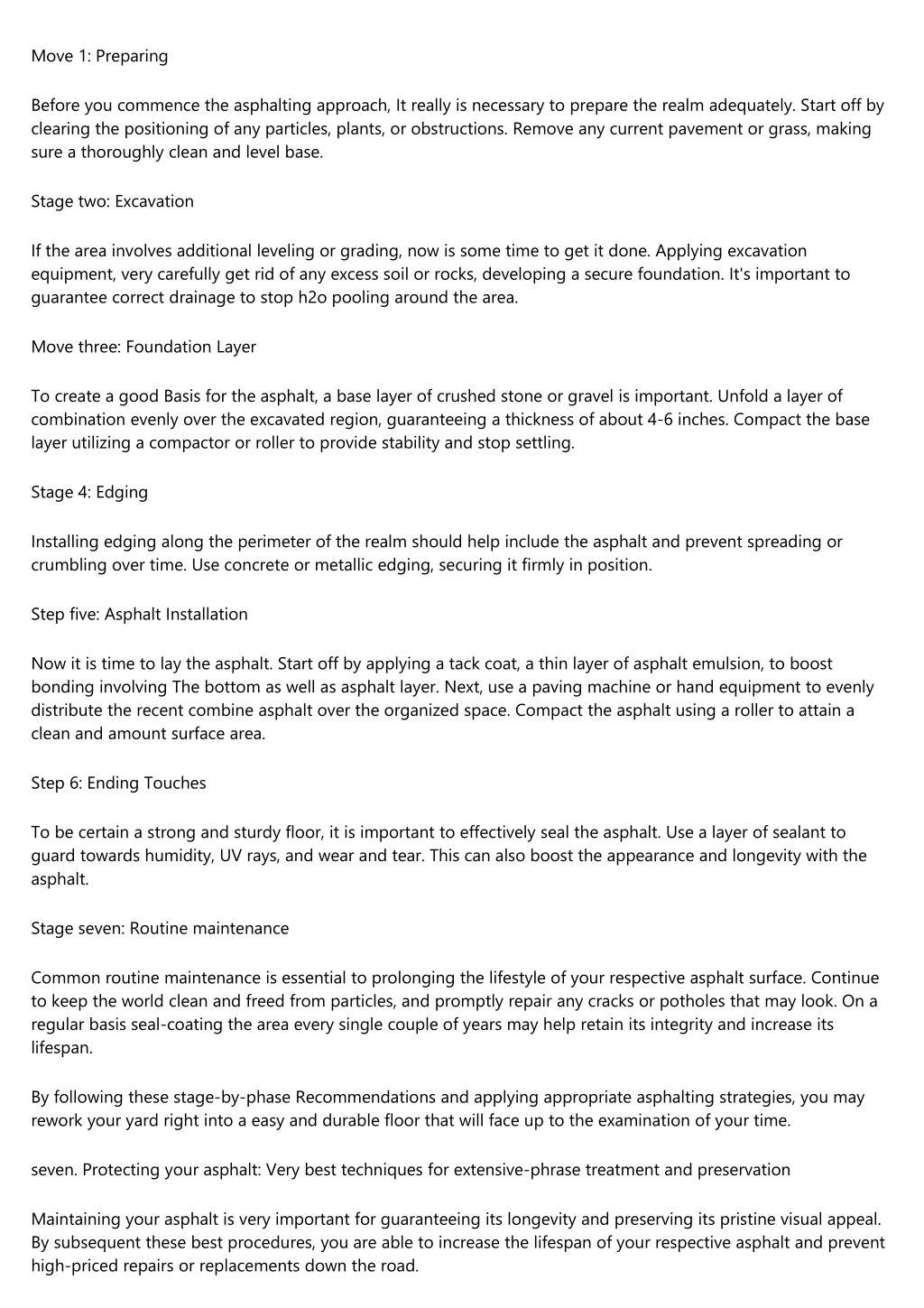 Move 1: Preparing

Before you commence the asphalting approach, It really is necessary to prepare the realm adequately. Start off by clearing the positioning of any particles, plants, or obstructions. Remove any current pavement or grass, making sure a thoroughly clean and level base.

Stage two: Excavation

If the area involves additional leveling or grading, now is some time to get it done. Applying excavation equipment, very carefully get rid of any excess soil or rocks, developing a secure foundation. It's important to guarantee correct drainage to stop h2o pooling around the area.

Move three: Foundation Layer

To create a good Basis for the asphalt, a base layer of crushed stone or gravel is important. Unfold a layer of combination evenly over the excavated region, guaranteeing a thickness of about 4-6 inches. Compact the base layer utilizing a compactor or roller to provide stability and stop settling.

Stage 4: Edging

Installing edging along the perimeter of the realm should help include the asphalt and prevent spreading or crumbling over time. Use concrete or metallic edging, securing it firmly in position.

Step five: Asphalt Installation

Now it is time to lay the asphalt. Start off by applying a tack coat, a thin layer of asphalt emulsion, to boost bonding involving The bottom as well as asphalt layer. Next, use a paving machine or hand equipment to evenly distribute the recent combine asphalt over the organized space. Compact the asphalt using a roller to attain a clean and amount surface area.

Step 6: Ending Touches

To be certain a strong and sturdy floor, it is important to effectively seal the asphalt. Use a layer of sealant to guard towards humidity, UV rays, and wear and tear. This can also boost the appearance and longevity with the asphalt.

Stage seven: Routine maintenance

Common routine maintenance is essential to prolonging the lifestyle of your respective asphalt surface. Continue to keep the world clean and freed from particles, and promptly repair any cracks or potholes that may look. On a regular basis seal-coating the area every single couple of years may help retain its integrity and increase its lifespan.

By following these stage-by-phase Recommendations and applying appropriate asphalting strategies, you may rework your yard right into a easy and durable floor that will face up to the examination of your time.

seven. Protecting your asphalt: Very best techniques for extensive-phrase treatment and preservation

Maintaining your asphalt is very important for guaranteeing its longevity and preserving its pristine visual appeal. By subsequent these best procedures, you are able to increase the lifespan of your respective asphalt and prevent high-priced repairs or replacements down the road.